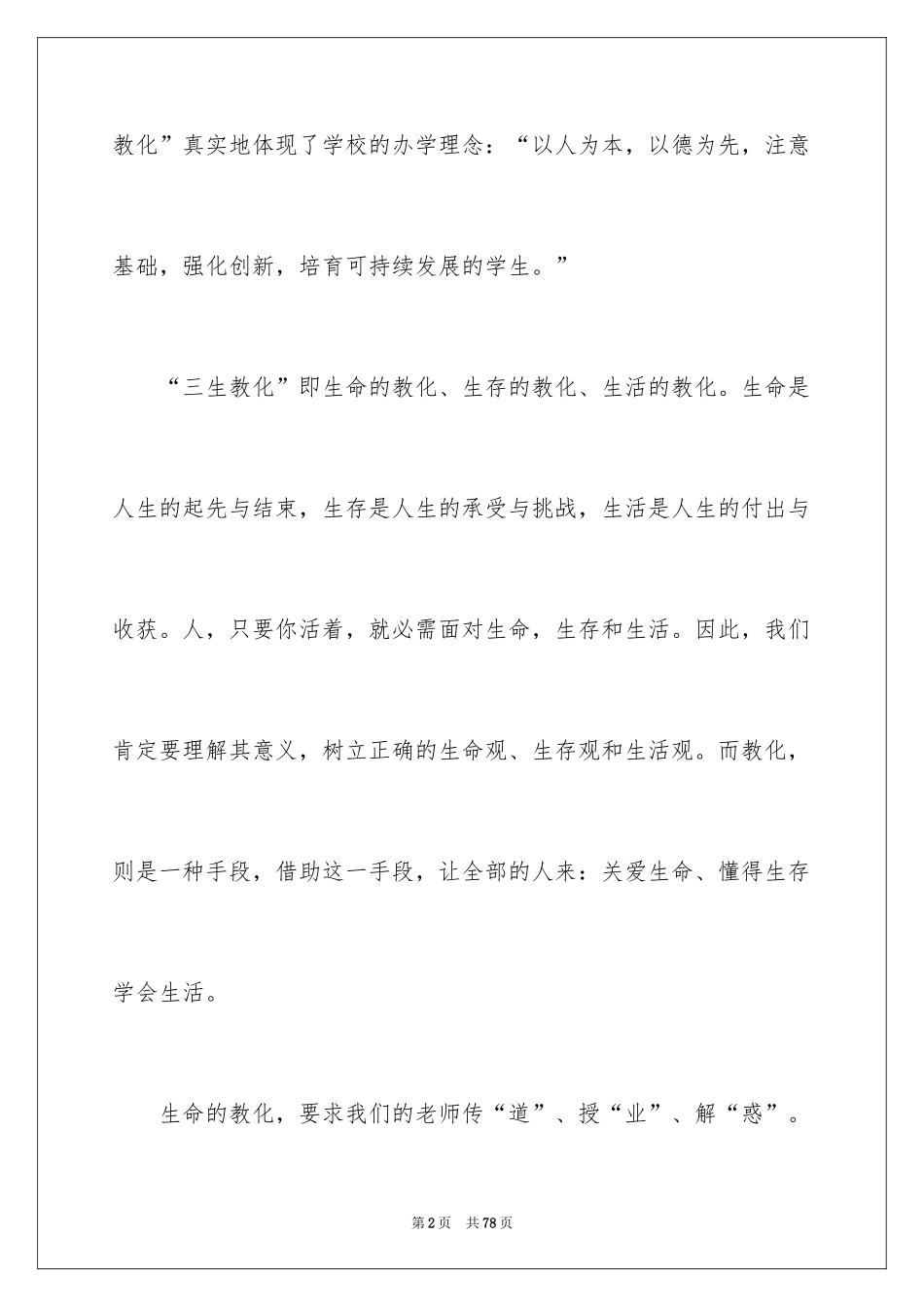 教化”真实地体现了学校的办学理念：“以人为本，以德为先，注意基础，强化创新，培育可持续发展的学生。”

“三生教化”即生命的教化、生存的教化、生活的教化。生命是人生的起先与结束，生存是人生的承受与挑战，生活是人生的付出与收获。人，只要你活着，就必需面对生命，生存和生活。因此，我们肯定要理解其意义，树立正确的生命观、生存观和生活观。而教化，则是一种手段，借助这一手段，让全部的人来：关爱生命、懂得生存学会生活。

生命的教化，要求我们的老师传“道”、授“业”、解“惑”。

第2页 共78页